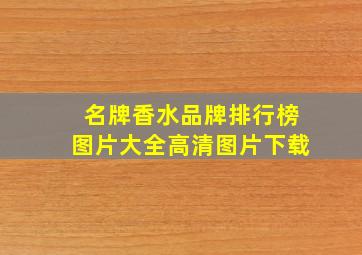 名牌香水品牌排行榜
图片大全高清图片下载